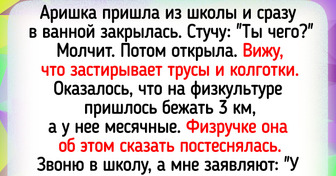 Аришка пришла из школы и сразу в ванной закрылась. Стучу: "Ты чего?" Молчит. Потом открыла. Вижу, что застирывает трусы и колготки. Оказалось, что на физкультуре пришлось бежать 3 км, а у нее месячные. Физручке она об этом сказать постеснялась. Звоню в школу, а мне заявляют: "У